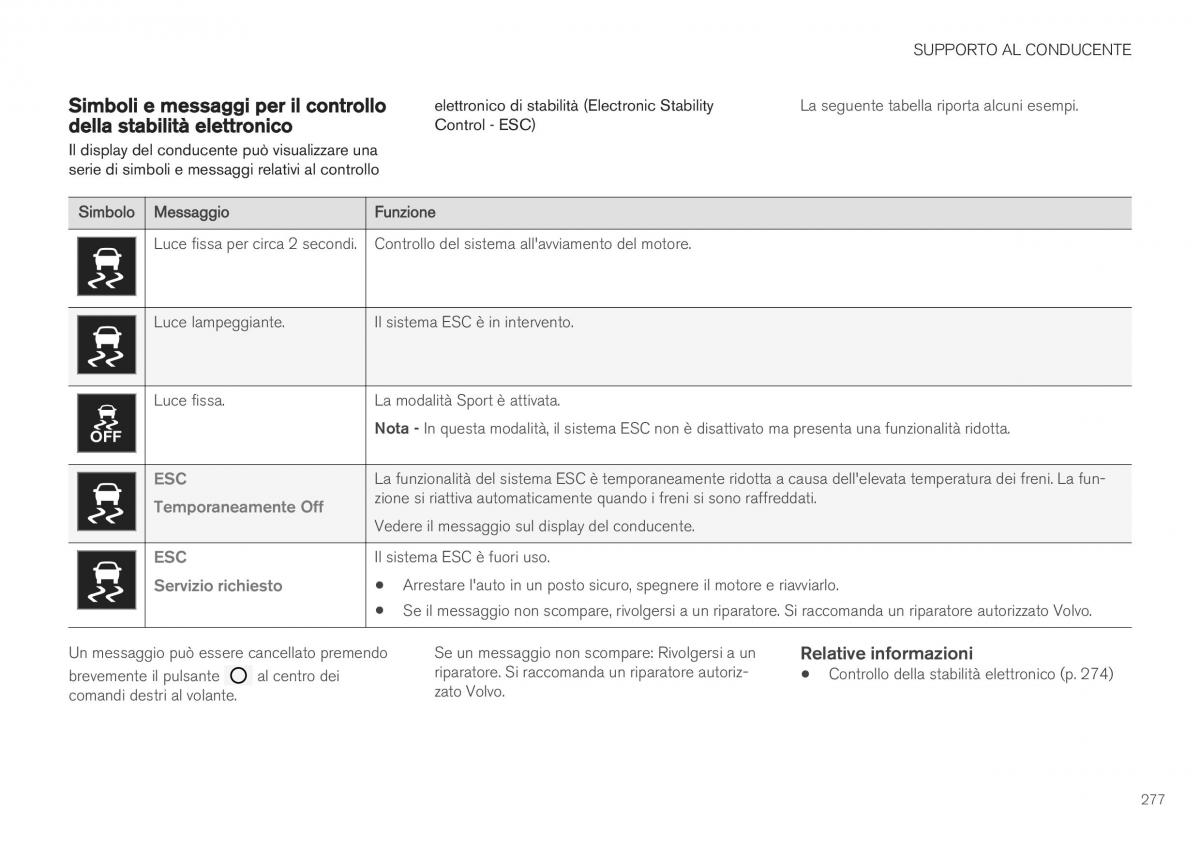 SUPPORTO AL CONDUCENTE

Simboli e messaggi per il controllo della stabilità elettronico

Il display del conducente può visualizzare una serie di simboli e messaggi relativi al controllo elettronico di stabilità (Electronic Stability Control - ESC)

La seguente tabella riporta alcuni esempi.

| Simbolo | Messaggio | Funzione |
|---|---|---|
| | Luce fissa per circa 2 secondi. | Controllo del sistema all'avviamento del motore. |
| | Luce lampeggiante. | Il sistema ESC è in intervento. |
| OFF | Luce fissa. | La modalità Sport è attivata. Nota - In questa modalità, il sistema ESC non è disattivato ma presenta una funzionalità ridotta. |
| | ESC Temporaneamente Off | La funzionalità del sistema ESC è temporaneamente ridotta a causa dell'elevata temperatura dei freni. La funzione si riattiva automaticamente quando i freni si sono raffreddati. Vedere il messaggio sul display del conducente. |
| | ESC Servizio richiesto | Il sistema ESC è fuori uso. • Arrestare l'auto in un posto sicuro, spegnere il motore e riavviarlo. • Se il messaggio non scompare, rivolgersi a un riparatore. Si raccomanda un riparatore autorizzato Volvo. |

Un messaggio può essere cancellato premendo brevemente il pulsante al centro dei comandi destri al volante.

Se un messaggio non scompare: Rivolgersi a un riparatore. Si raccomanda un riparatore autorizzato Volvo.

Relative informazioni

• Controllo della stabilità elettronico (p. 274)

277